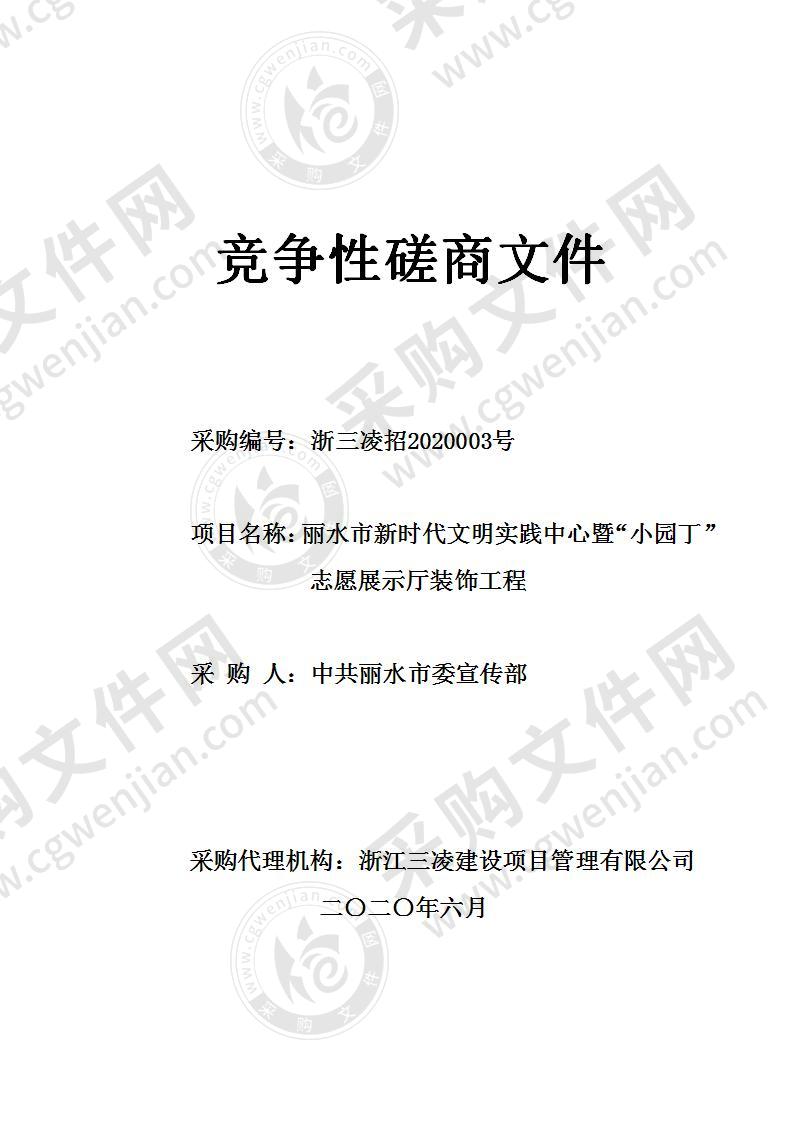 竞争性磋商文件

采购编号：浙三凌招2020003号

项目名称：丽水市新时代文明实践中心暨“小园丁”志愿展示厅装饰工程

采 购 人：中共丽水市委宣传部

采购代理机构：浙江三凌建设项目管理有限公司

二〇二〇年六月